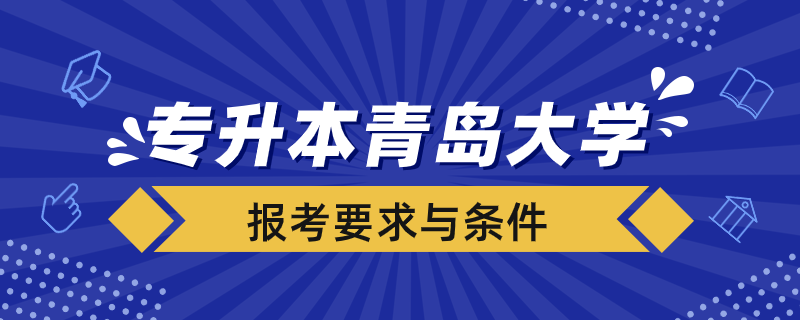 专升本青岛大学

报考要求与条件